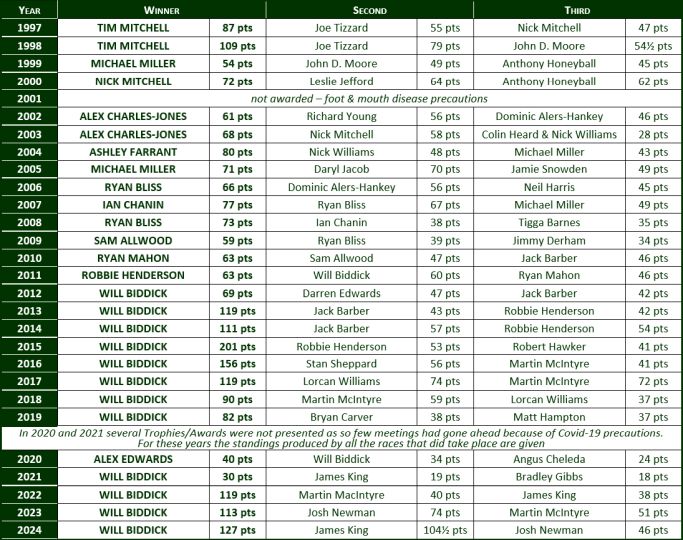 | YEAR | WINNER | | SECOND | | THIRD | |
|---|---|---|---|---|---|---|
| 1997 | TIM MITCHELL | 87 pts | Joe Tizzard | 55 pts | Nick Mitchell | 47 pts |
| 1998 | TIM MITCHELL | 109 pts | Joe Tizzard | 79 pts | John D. Moore | 54½ pts |
| 1999 | MICHAEL MILLER | 54 pts | John D. Moore | 49 pts | Anthony Honeyball | 45 pts |
| 2000 | NICK MITCHELL | 72 pts | Leslie Jefford | 64 pts | Anthony Honeyball | 62 pts |
| 2001 | not awarded – foot & mouth disease precautions | | | | | |
| 2002 | ALEX CHARLES-JONES | 61 pts | Richard Young | 56 pts | Dominic Alers-Hankey | 46 pts |
| 2003 | ALEX CHARLES-JONES | 68 pts | Nick Mitchell | 58 pts | Colin Heard & Nick Williams | 28 pts |
| 2004 | ASHLEY FARRANT | 80 pts | Nick Williams | 48 pts | Michael Miller | 43 pts |
| 2005 | MICHAEL MILLER | 71 pts | Daryl Jacob | 70 pts | Jamie Snowden | 49 pts |
| 2006 | RYAN BLISS | 66 pts | Dominic Alers-Hankey | 56 pts | Neil Harris | 45 pts |
| 2007 | IAN CHANIN | 77 pts | Ryan Bliss | 67 pts | Michael Miller | 49 pts |
| 2008 | RYAN BLISS | 73 pts | Ian Chanin | 38 pts | Tigga Barnes | 35 pts |
| 2009 | SAM ALLWOOD | 59 pts | Ryan Bliss | 39 pts | Jimmy Derham | 34 pts |
| 2010 | RYAN MAHON | 63 pts | Sam Allwood | 47 pts | Jack Barber | 46 pts |
| 2011 | ROBBIE HENDERSON | 63 pts | Will Biddick | 60 pts | Ryan Mahon | 46 pts |
| 2012 | WILL BIDDICK | 69 pts | Darren Edwards | 47 pts | Jack Barber | 42 pts |
| 2013 | WILL BIDDICK | 119 pts | Jack Barber | 43 pts | Robbie Henderson | 42 pts |
| 2014 | WILL BIDDICK | 111 pts | Jack Barber | 57 pts | Robbie Henderson | 54 pts |
| 2015 | WILL BIDDICK | 201 pts | Robbie Henderson | 53 pts | Robert Hawker | 41 pts |
| 2016 | WILL BIDDICK | 156 pts | Stan Sheppard | 56 pts | Martin McIntyre | 41 pts |
| 2017 | WILL BIDDICK | 119 pts | Lorcan Williams | 74 pts | Martin McIntyre | 72 pts |
| 2018 | WILL BIDDICK | 90 pts | Martin McIntyre | 59 pts | Lorcan Williams | 37 pts |
| 2019 | WILL BIDDICK | 82 pts | Bryan Carver | 38 pts | Matt Hampton | 37 pts |
| In 2020 and 2021 several Trophies/Awards were not presented as so few meetings had gone ahead because of Covid-19 precautions. For these years the standings produced by all the races that did take place are given | | | | | | |
| 2020 | ALEX EDWARDS | 40 pts | Will Biddick | 34 pts | Angus Cheleda | 24 pts |
| 2021 | WILL BIDDICK | 30 pts | James King | 19 pts | Bradley Gibbs | 18 pts |
| 2022 | WILL BIDDICK | 119 pts | Martin MacIntyre | 40 pts | James King | 38 pts |
| 2023 | WILL BIDDICK | 113 pts | Josh Newman | 74 pts | Martin McIntyre | 51 pts |
| 2024 | WILL BIDDICK | 127 pts | James King | 104½ pts | Josh Newman | 46 pts |